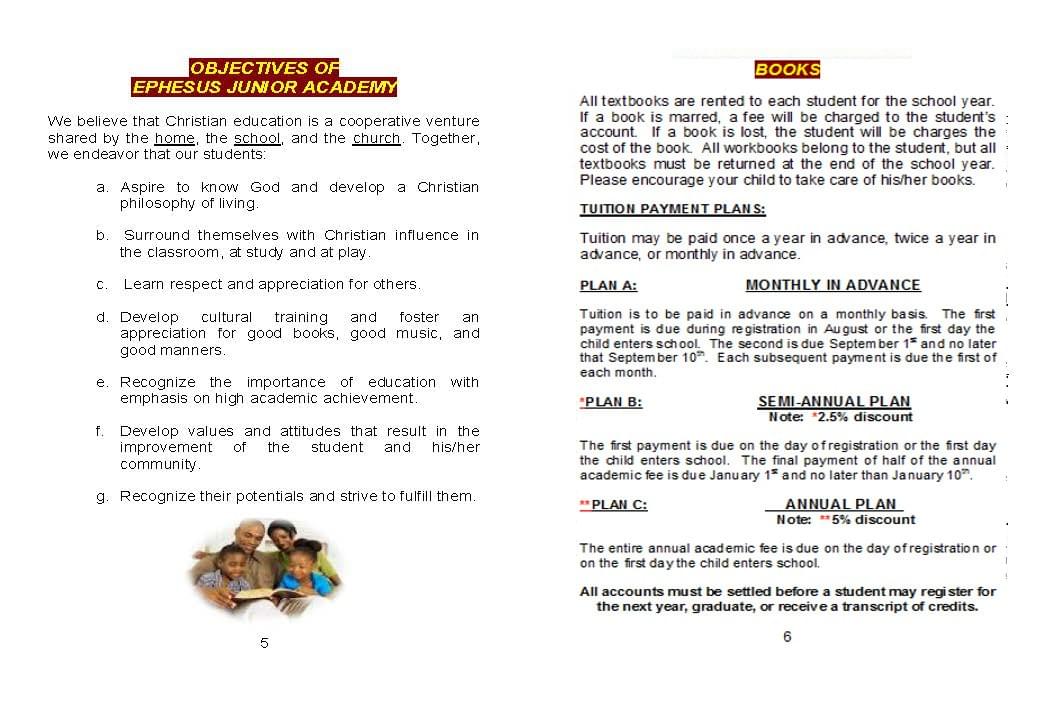 OBJECTIVES OF
EPHESUS JUNIOR ACADEMY

We believe that Christian education is a cooperative venture shared by the home, the school, and the church. Together, we endeavor that our students:

a. Aspire to know God and develop a Christian philosophy of living.

b. Surround themselves with Christian influence in the classroom, at study and at play.

c. Learn respect and appreciation for others.

d. Develop cultural training and foster an appreciation for good books, good music, and good manners.

e. Recognize the importance of education with emphasis on high academic achievement.

f. Develop values and attitudes that result in the improvement of the student and his/her community.

g. Recognize their potentials and strive to fulfill them.

5

BOOKS

All textbooks are rented to each student for the school year. If a book is marred, a fee will be charged to the student's account. If a book is lost, the student will be charges the cost of the book. All workbooks belong to the student, but all textbooks must be returned at the end of the school year. Please encourage your child to take care of his/her books.

TUITION PAYMENT PLANS:

Tuition may be paid once a year in advance, twice a year in advance, or monthly in advance.

PLAN A: MONTHLY IN ADVANCE

Tuition is to be paid in advance on a monthly basis. The first payment is due during registration in August or the first day the child enters school. The second is due September 1$^{st}$ and no later that September 10$^{th}$. Each subsequent payment is due the first of each month.

*PLAN B: SEMI-ANNUAL PLAN
Note: *2.5% discount

The first payment is due on the day of registration or the first day the child enters school. The final payment of half of the annual academic fee is due January 1$^{st}$ and no later than January 10$^{th}$.

**PLAN C: ANNUAL PLAN
Note: **5% discount

The entire annual academic fee is due on the day of registration or on the first day the child enters school.

All accounts must be settled before a student may register for the next year, graduate, or receive a transcript of credits.

6